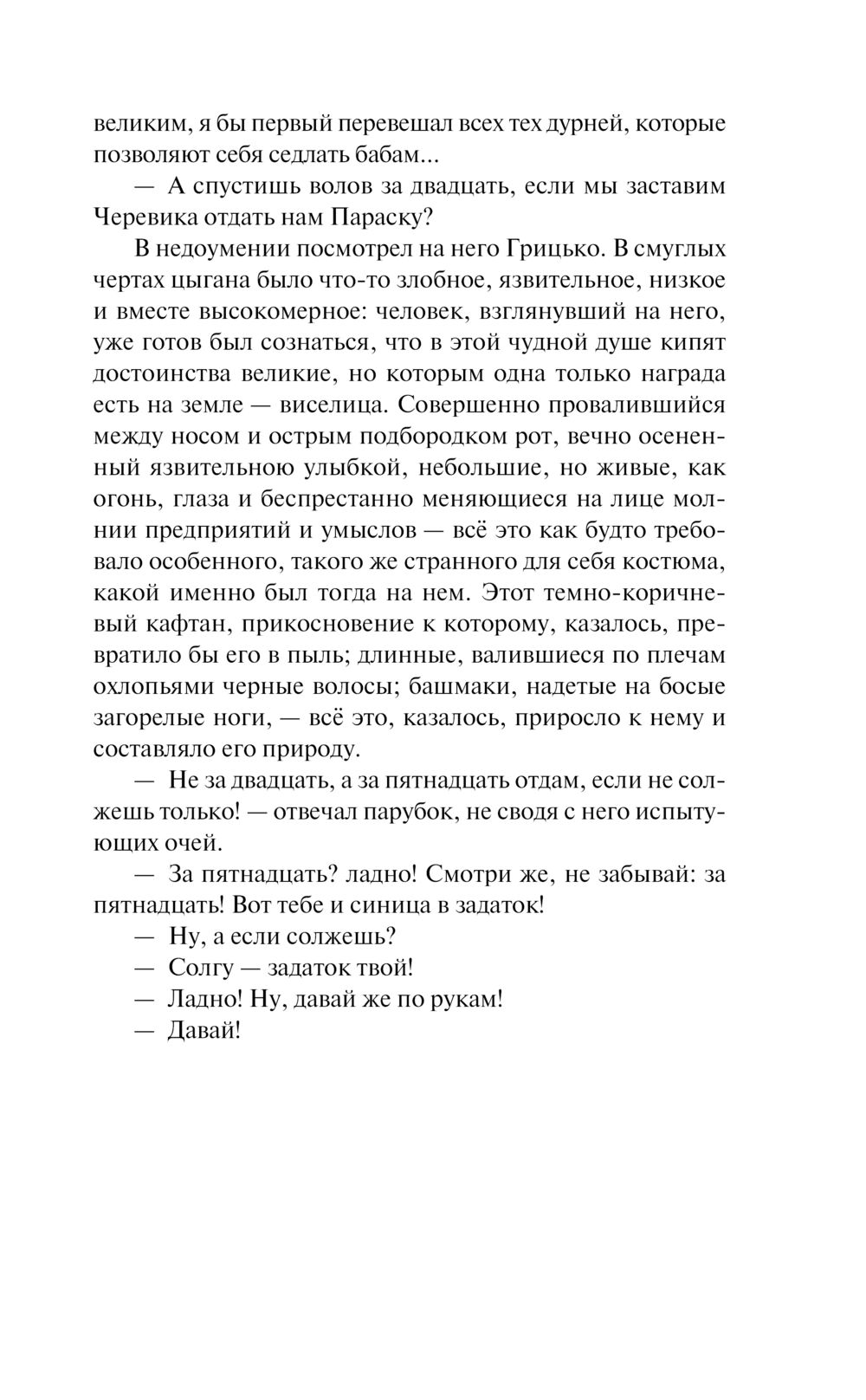 великим, я бы первый перевешал всех тех дурней, которые позволяют себя седлать бабам...

— А спустишь волов за двадцать, если мы заставим Черевика отдать нам Параску?

В недоумении посмотрел на него Грицько. В смуглых чертах цыгана было что-то злобное, язвительное, низкое и вместе высокомерное: человек, взглянувший на него, уже готов был сознаться, что в этой чудной душе кипят достоинства великие, но которым одна только награда есть на земле — виселица. Совершенно провалившийся между носом и острым подбородком рот, вечно осененный язвительною улыбкой, небольшие, но живые, как огонь, глаза и беспрестанно меняющиеся на лице молнии предприятий и умыслов — всё это как будто требовало особенного, такого же странного для себя костюма, какой именно был тогда на нем. Этот темно-коричневый кафтан, прикосновение к которому, казалось, превратило бы его в пыль; длинные, валившиеся по плечам охлопьями черные волосы; башмаки, надетые на босые загорелые ноги, — всё это, казалось, приросло к нему и составляло его природу.

— Не за двадцать, а за пятнадцать отдам, если не солжешь только! — отвечал парубок, не сводя с него испытующих очей.

— За пятнадцать? ладно! Смотри же, не забывай: за пятнадцать! Вот тебе и синица в задаток!

— Ну, а если солжешь?

— Солгу — задаток твой!

— Ладно! Ну, давай же по рукам!

— Давай!